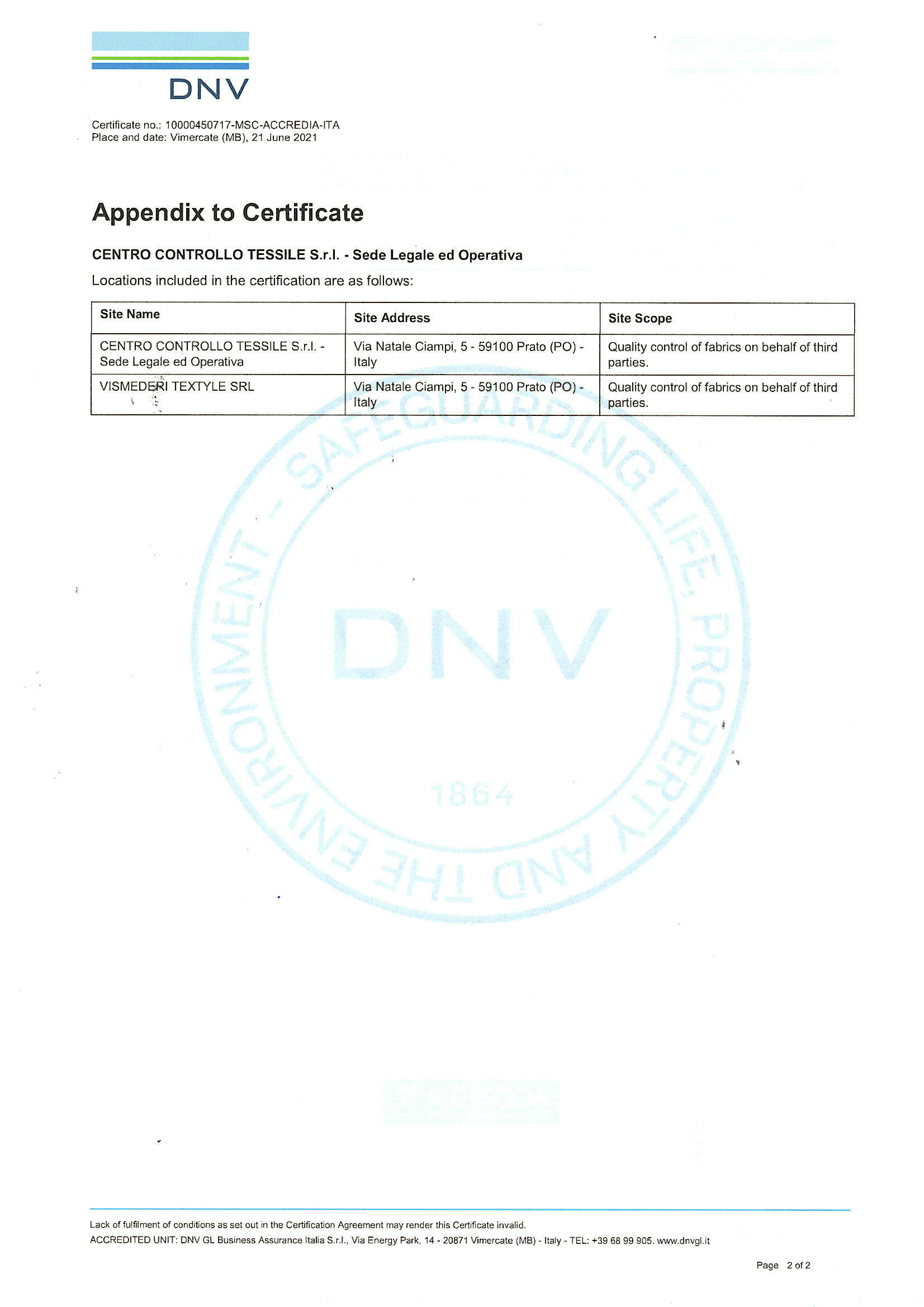 DNV

Certificate no.: 10000450717-MSC-ACCREDIA-ITA
Place and date: Vimercate (MB), 21 June 2021

Appendix to Certificate

CENTRO CONTROLLO TESSILE S.r.l. - Sede Legale ed Operativa

Locations included in the certification are as follows:

| Site Name | Site Address | Site Scope |
|---|---|---|
| CENTRO CONTROLLO TESSILE S.r.l. - Sede Legale ed Operativa | Via Natale Ciampi, 5 - 59100 Prato (PO) - Italy | Quality control of fabrics on behalf of third parties. |
| VISMEDERI TEXTYLE SRL | Via Natale Ciampi, 5 - 59100 Prato (PO) - Italy | Quality control of fabrics on behalf of third parties. |

SAFEGUARDING LIFE, PROPERTY AND THE ENVIRONMENT -
DNV
1864

Lack of fulfilment of conditions as set out in the Certification Agreement may render this Certificate invalid.
ACCREDITED UNIT: DNV GL Business Assurance Italia S.r.l., Via Energy Park, 14 - 20871 Vimercate (MB) - Italy - TEL: +39 68 99 905. www.dnvgl.it

Page 2 of 2